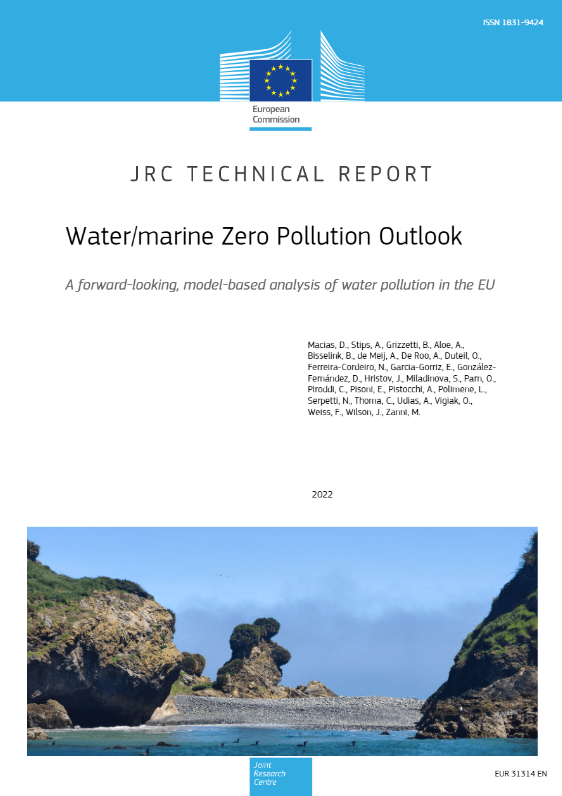 ISSN 1831-9424

European Commission

JRC TECHNICAL REPORT

Water/marine Zero Pollution Outlook

A forward-looking, model-based analysis of water pollution in the EU

Macias, D., Stips, A., Grizzetti, B., Aloe, A., Bisselink, B., de Meij, A., De Roo, A., Duteil, O., Ferreira-Cordeiro, N., Garcia-Gorriz, E., González-Fernández, D., Hristov, J., Miladinova, S., Parn, O., Piroddi, C., Pisoni, E., Pistocchi, A., Polimene, L., Serpetti, N., Thoma, C., Udias, A., Vigiak, O., Weiss, F., Wilson, J., Zanni, M.

2022

Joint Research Centre

EUR 31314 EN